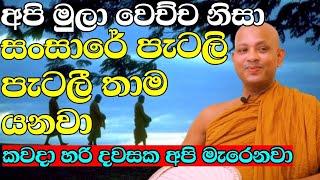 අපි මුලා වෙච්ච නිසා
සංසාරේ පැටලි
පැටලී තාම
යනවා
කවදා හරි දවසක අපි මැරෙනවා